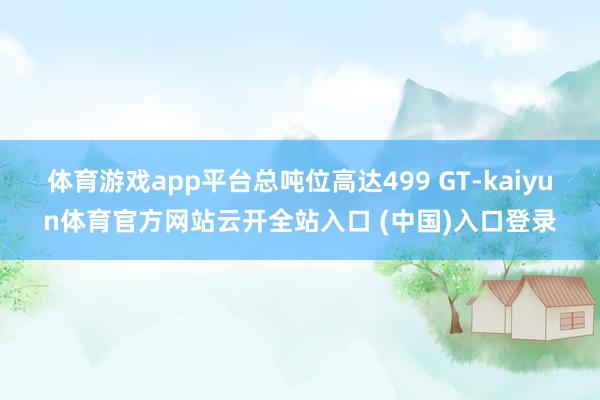 体育游戏app平台总吨位高达499 GT-kaiyun体育官方网站云开全站入口 (中国)入口登录